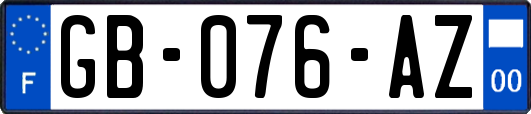 F

GB-076-AZ

00